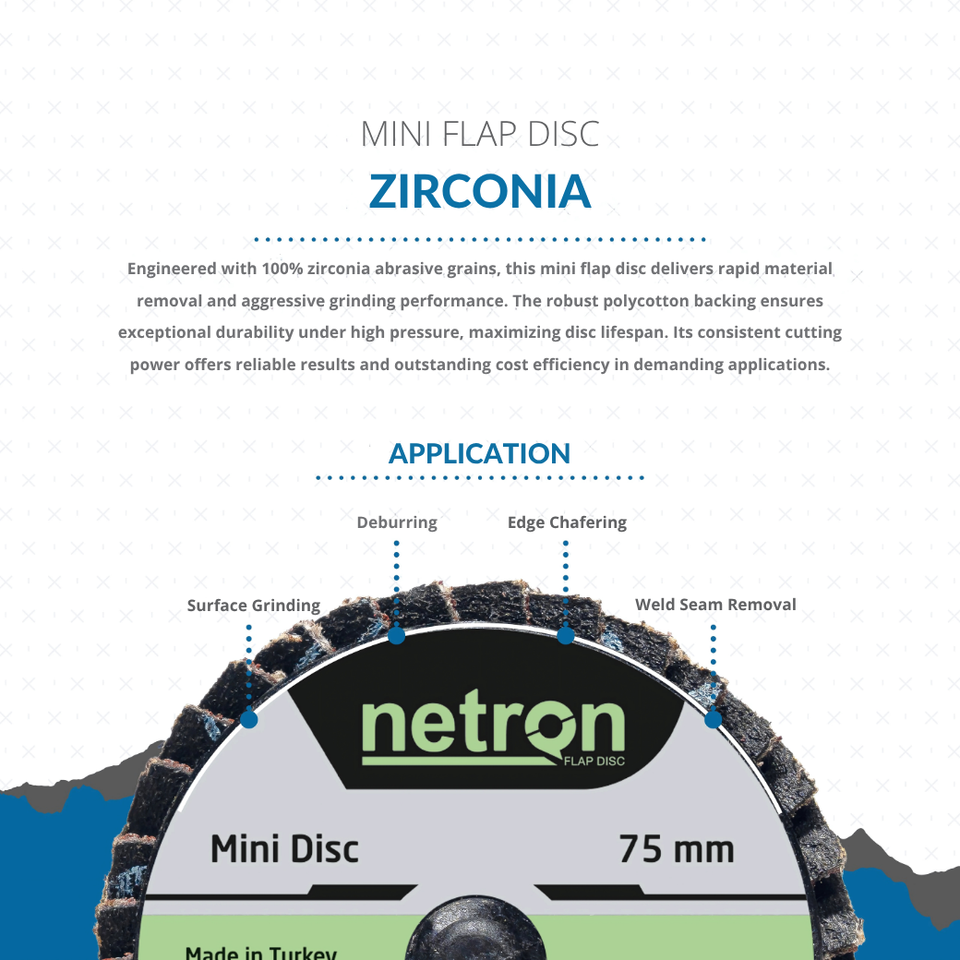 MINI FLAP DISC

ZIRCONIA

Engineered with 100% zirconia abrasive grains, this mini flap disc delivers rapid material removal and aggressive grinding performance. The robust polycotton backing ensures exceptional durability under high pressure, maximizing disc lifespan. Its consistent cutting power offers reliable results and outstanding cost efficiency in demanding applications.

APPLICATION

Deburring

Edge Chafering

Surface Grinding

Weld Seam Removal

netron

FLAP DISC

Mini Disc

75 mm

Made in Turkey